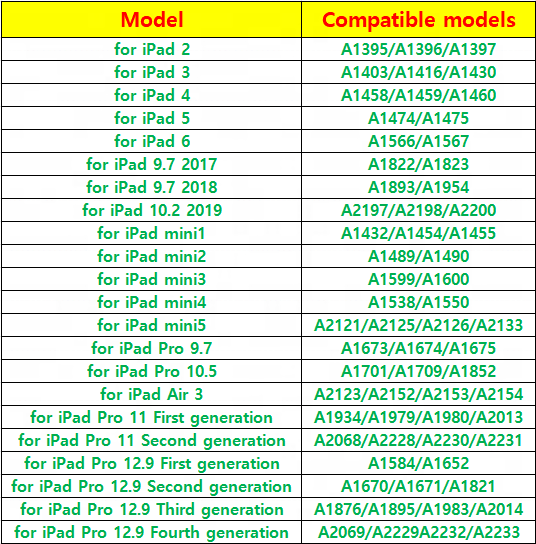 | Model | Compatible models |
|---|---|
| for iPad 2 | A1395/A1396/A1397 |
| for iPad 3 | A1403/A1416/A1430 |
| for iPad 4 | A1458/A1459/A1460 |
| for iPad 5 | A1474/A1475 |
| for iPad 6 | A1566/A1567 |
| for iPad 9.7 2017 | A1822/A1823 |
| for iPad 9.7 2018 | A1893/A1954 |
| for iPad 10.2 2019 | A2197/A2198/A2200 |
| for iPad mini1 | A1432/A1454/A1455 |
| for iPad mini2 | A1489/A1490 |
| for iPad mini3 | A1599/A1600 |
| for iPad mini4 | A1538/A1550 |
| for iPad mini5 | A2121/A2125/A2126/A2133 |
| for iPad Pro 9.7 | A1673/A1674/A1675 |
| for iPad Pro 10.5 | A1701/A1709/A1852 |
| for iPad Air 3 | A2123/A2152/A2153/A2154 |
| for iPad Pro 11 First generation | A1934/A1979/A1980/A2013 |
| for iPad Pro 11 Second generation | A2068/A2228/A2230/A2231 |
| for iPad Pro 12.9 First generation | A1584/A1652 |
| for iPad Pro 12.9 Second generation | A1670/A1671/A1821 |
| for iPad Pro 12.9 Third generation | A1876/A1895/A1983/A2014 |
| for iPad Pro 12.9 Fourth generation | A2069/A2229A2232/A2233 |